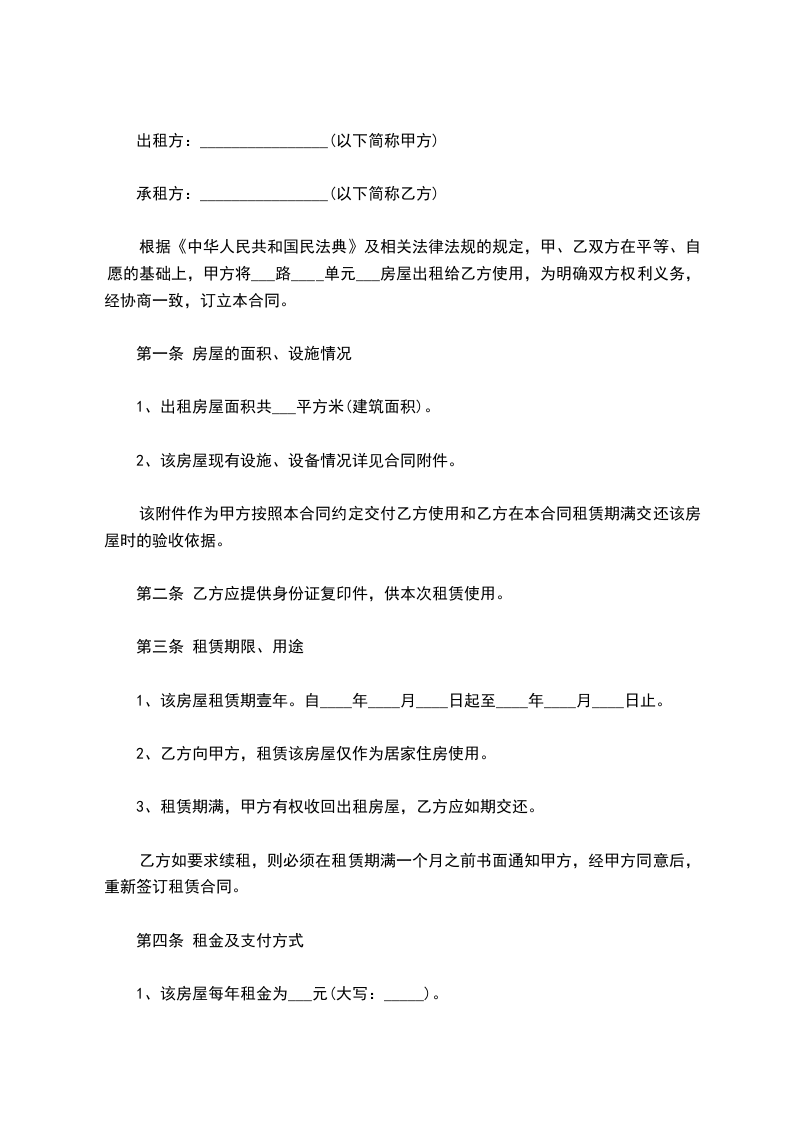 出租方：________________(以下简称甲方)

承租方：________________(以下简称乙方)

根据《中华人民共和国民法典》及相关法律法规的规定，甲、乙双方在平等、自愿的基础上，甲方将___路____单元___房屋出租给乙方使用，为明确双方权利义务，经协商一致，订立本合同。

第一条 房屋的面积、设施情况

1、出租房屋面积共___平方米(建筑面积)。

2、该房屋现有设施、设备情况详见合同附件。

该附件作为甲方按照本合同约定交付乙方使用和乙方在本合同租赁期满交还该房屋时的验收依据。

第二条 乙方应提供身份证复印件，供本次租赁使用。

第三条 租赁期限、用途

1、该房屋租赁期壹年。自____年____月____日起至____年____月____日止。

2、乙方向甲方，租赁该房屋仅作为居家住房使用。

3、租赁期满，甲方有权收回出租房屋，乙方应如期交还。

乙方如要求续租，则必须在租赁期满一个月之前书面通知甲方，经甲方同意后，重新签订租赁合同。

第四条 租金及支付方式

1、该房屋每年租金为___元(大写：_____)。